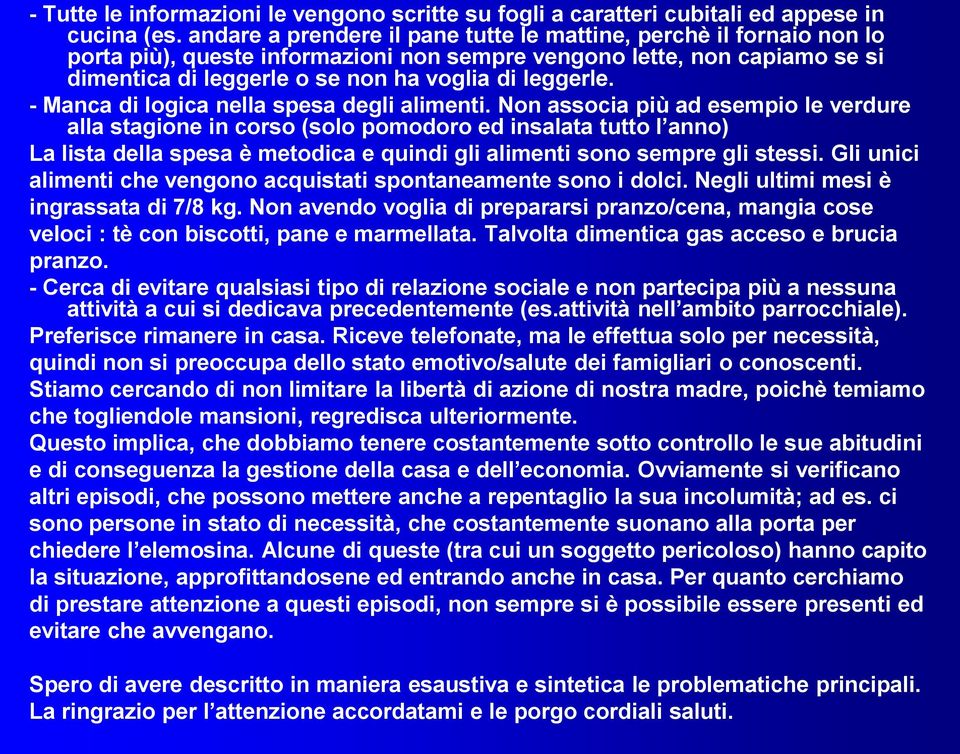 - Tutte le informazioni le vengono scritte su fogli a caratteri cubitali ed appese in cucina (es. andare a prendere il pane tutte le mattine, perchè il fornaio non lo porta più), queste informazioni non sempre vengono lette, non capiamo se si dimentica di leggerle o se non ha voglia di leggerle.
- Manca di logica nella spesa degli alimenti. Non associa più ad esempio le verdure alla stagione in corso (solo pomodoro ed insalata tutto l'anno)
La lista della spesa è metodica e quindi gli alimenti sono sempre gli stessi. Gli unici alimenti che vengono acquistati spontaneamente sono i dolci. Negli ultimi mesi è ingrassata di 7/8 kg. Non avendo voglia di prepararsi pranzo/cena, mangia cose veloci : tè con biscotti, pane e marmellata. Talvolta dimentica gas acceso e brucia pranzo.
- Cerca di evitare qualsiasi tipo di relazione sociale e non partecipa più a nessuna attività a cui si dedicava precedentemente (es.attività nell'ambito parrocchiale).
Preferisce rimanere in casa. Riceve telefonate, ma le effettua solo per necessità, quindi non si preoccupa dello stato emotivo/salute dei famigliari o conoscenti.
Stiamo cercando di non limitare la libertà di azione di nostra madre, poichè temiamo che togliendole mansioni, regredisca ulteriormente.
Questo implica, che dobbiamo tenere costantemente sotto controllo le sue abitudini e di conseguenza la gestione della casa e dell'economia. Ovviamente si verificano altri episodi, che possono mettere anche a repentaglio la sua incolumità; ad es. ci sono persone in stato di necessità, che costantemente suonano alla porta per chiedere l'elemosina. Alcune di queste (tra cui un soggetto pericoloso) hanno capito la situazione, approfittandosene ed entrando anche in casa. Per quanto cerchiamo di prestare attenzione a questi episodi, non sempre si è possibile essere presenti ed evitare che avvengano.

Spero di avere descritto in maniera esaustiva e sintetica le problematiche principali. La ringrazio per l'attenzione accordatami e le porgo cordiali saluti.